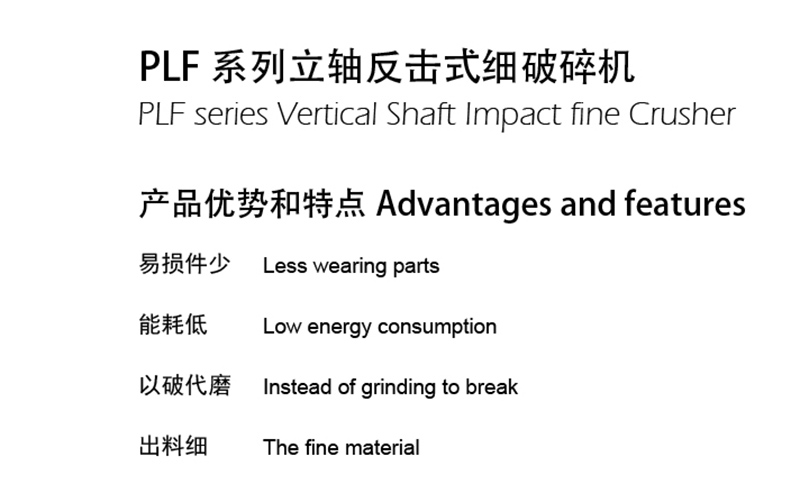 PLF系列立轴反击式细破碎机
PLF series Vertical Shaft Impact fine Crusher

产品优势和特点 Advantages and features

易损件少 Less wearing parts

能耗低 Low energy consumption

以破代磨 Instead of grinding to break

出料细 The fine material